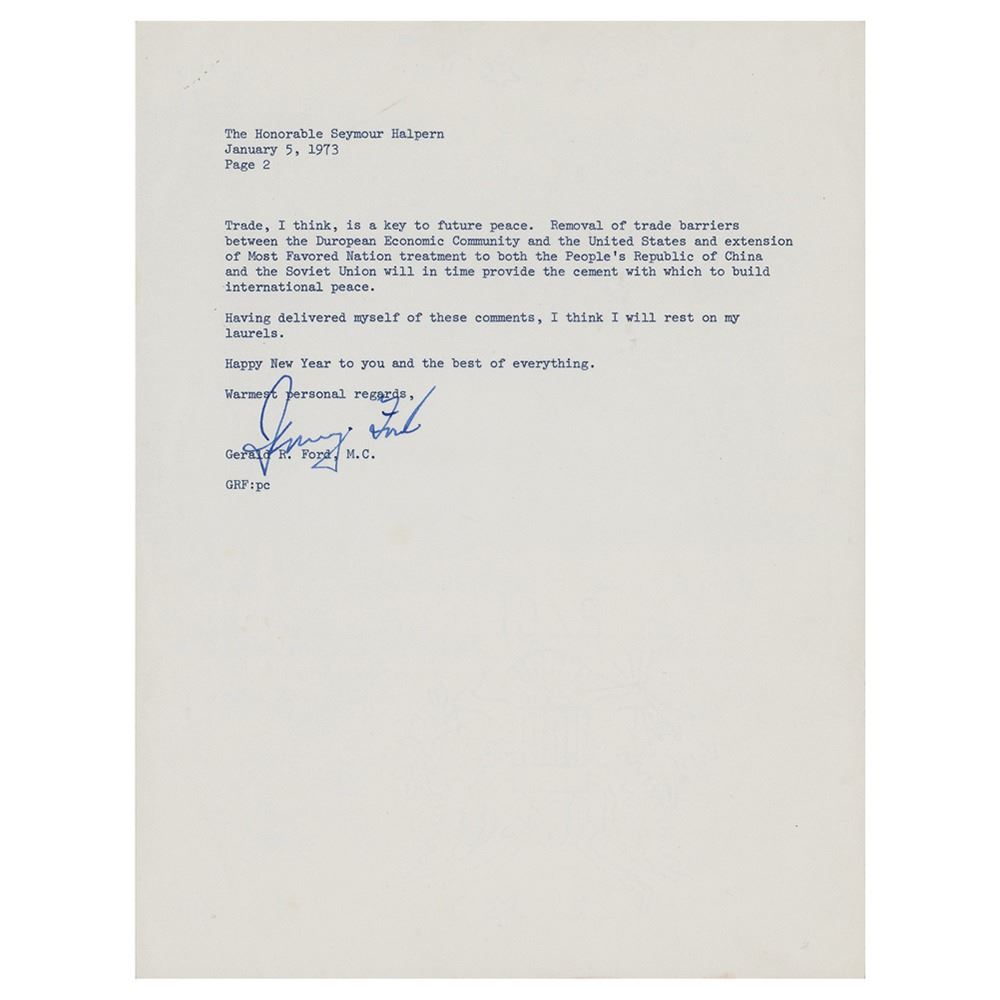 The Honorable Seymour Halpern
January 5, 1973
Page 2

Trade, I think, is a key to future peace. Removal of trade barriers between the Duropean Economic Community and the United States and extension of Most Favored Nation treatment to both the People's Republic of China and the Soviet Union will in time provide the cement with which to build international peace.

Having delivered myself of these comments, I think I will rest on my laurels.

Happy New Year to you and the best of everything.

Warmest personal regards,

Jerry Ford

Gerald R. Ford, M.C.

GRF:pc